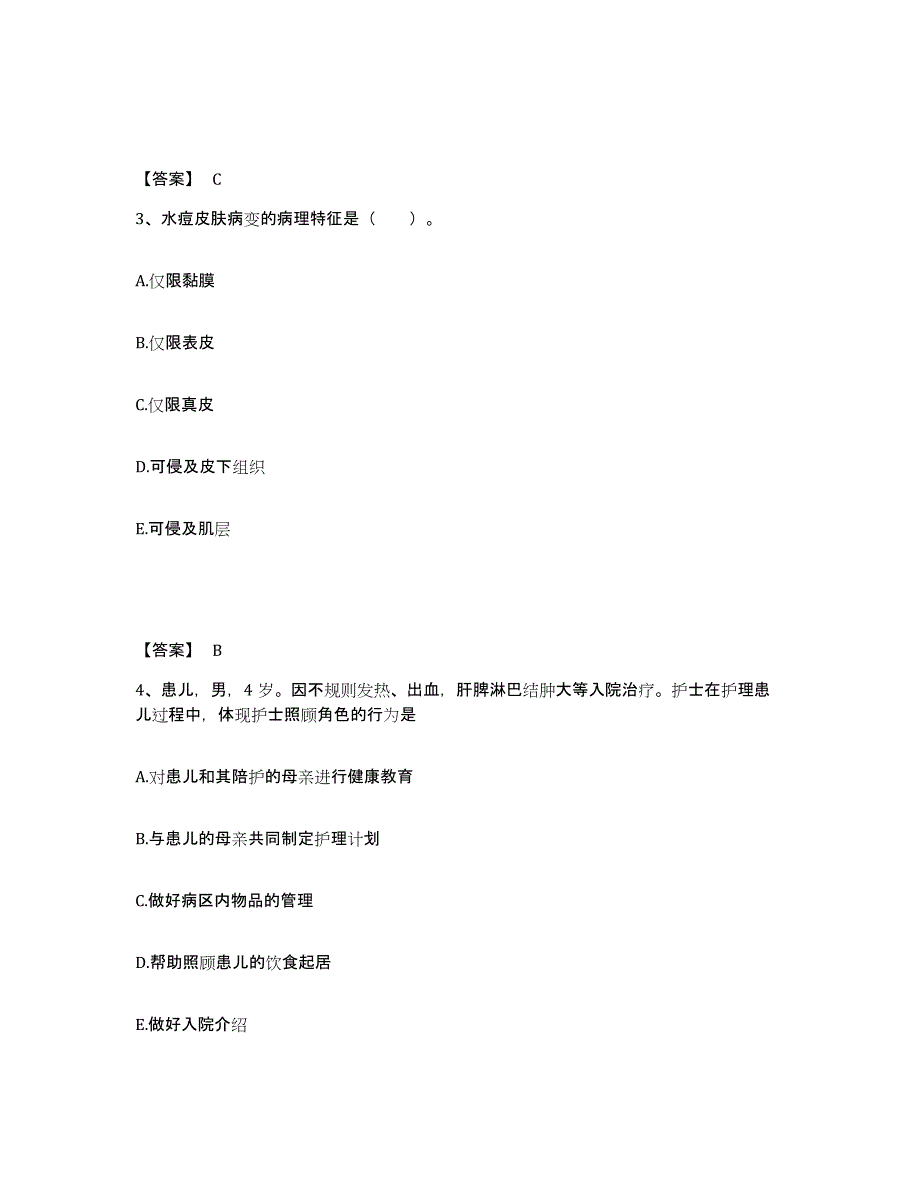 【答案】 C

3、水痘皮肤病变的病理特征是（　　）。

A.仅限黏膜

B.仅限表皮

C.仅限真皮

D.可侵及皮下组织

E.可侵及肌层

【答案】 B

4、患儿，男，4 岁。因不规则发热、出血，肝脾淋巴结肿大等入院治疗。护士在护理患儿过程中，体现护士照顾角色的行为是

A.对患儿和其陪护的母亲进行健康教育

B.与患儿的母亲共同制定护理计划

C.做好病区内物品的管理

D.帮助照顾患儿的饮食起居

E.做好入院介绍